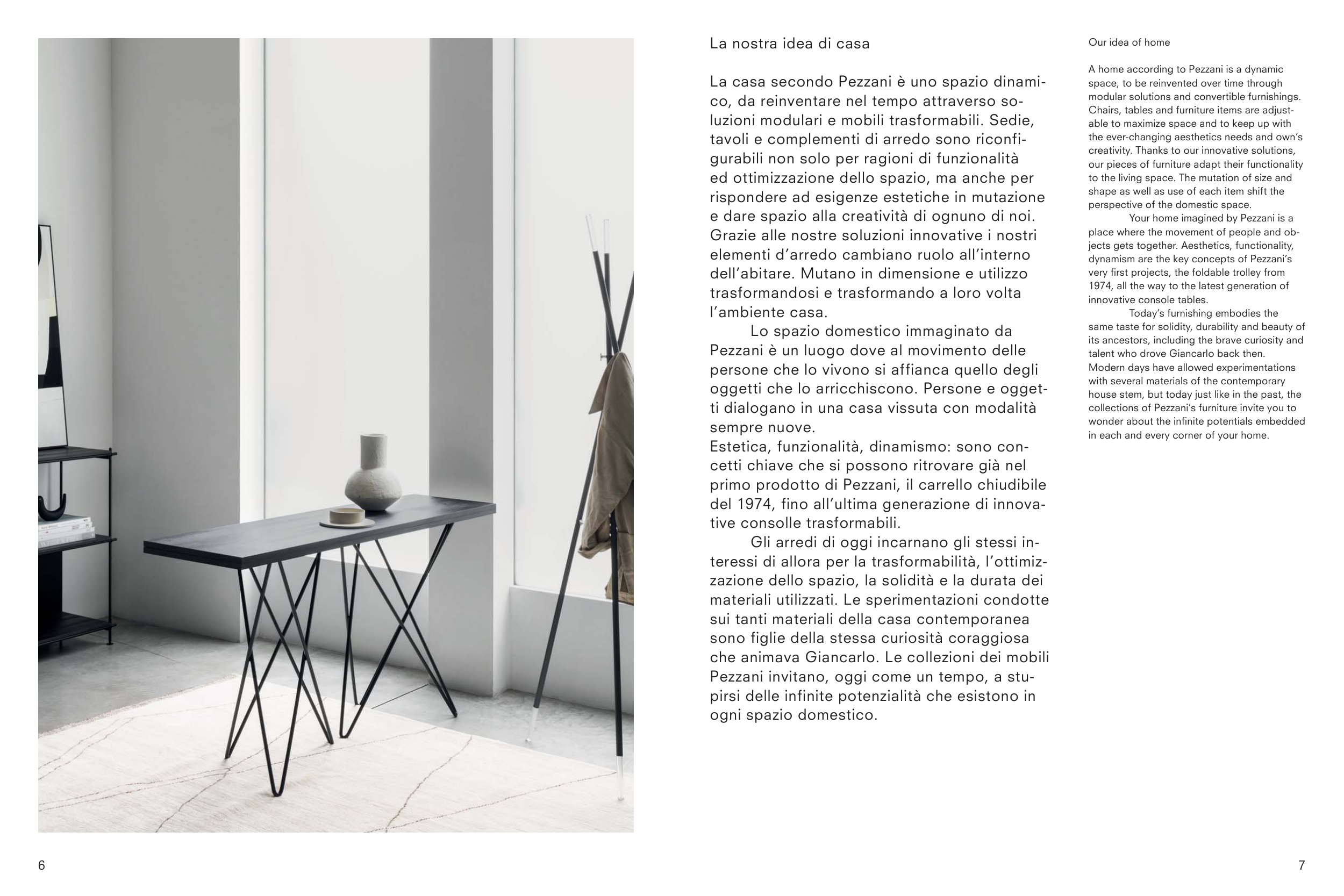 La nostra idea di casa

La casa secondo Pezzani è uno spazio dinamico, da reinventare nel tempo attraverso soluzioni modulari e mobili trasformabili. Sedie, tavoli e complementi di arredo sono riconfigurabili non solo per ragioni di funzionalità ed ottimizzazione dello spazio, ma anche per rispondere ad esigenze estetiche in mutazione e dare spazio alla creatività di ognuno di noi. Grazie alle nostre soluzioni innovative i nostri elementi d'arredo cambiano ruolo all'interno dell'abitare. Mutano in dimensione e utilizzo trasformandosi e trasformando a loro volta l'ambiente casa.

Lo spazio domestico immaginato da Pezzani è un luogo dove al movimento delle persone che lo vivono si affianca quello degli oggetti che lo arricchiscono. Persone e oggetti dialogano in una casa vissuta con modalità sempre nuove.
Estetica, funzionalità, dinamismo: sono concetti chiave che si possono ritrovare già nel primo prodotto di Pezzani, il carrello chiudibile del 1974, fino all'ultima generazione di innovative consolle trasformabili.

Gli arredi di oggi incarnano gli stessi interessi di allora per la trasformabilità, l'ottimizzazione dello spazio, la solidità e la durata dei materiali utilizzati. Le sperimentazioni condotte sui tanti materiali della casa contemporanea sono figlie della stessa curiosità coraggiosa che animava Giancarlo. Le collezioni dei mobili Pezzani invitano, oggi come un tempo, a stupirsi delle infinite potenzialità che esistono in ogni spazio domestico.

Our idea of home

A home according to Pezzani is a dynamic space, to be reinvented over time through modular solutions and convertible furnishings. Chairs, tables and furniture items are adjustable to maximize space and to keep up with the ever-changing aesthetics needs and own's creativity. Thanks to our innovative solutions, our pieces of furniture adapt their functionality to the living space. The mutation of size and shape as well as use of each item shift the perspective of the domestic space.

Your home imagined by Pezzani is a place where the movement of people and objects gets together. Aesthetics, functionality, dynamism are the key concepts of Pezzani's very first projects, the foldable trolley from 1974, all the way to the latest generation of innovative console tables.

Today's furnishing embodies the same taste for solidity, durability and beauty of its ancestors, including the brave curiosity and talent who drove Giancarlo back then. Modern days have allowed experimentations with several materials of the contemporary house stem, but today just like in the past, the collections of Pezzani's furniture invite you to wonder about the infinite potentials embedded in each and every corner of your home.

6

7